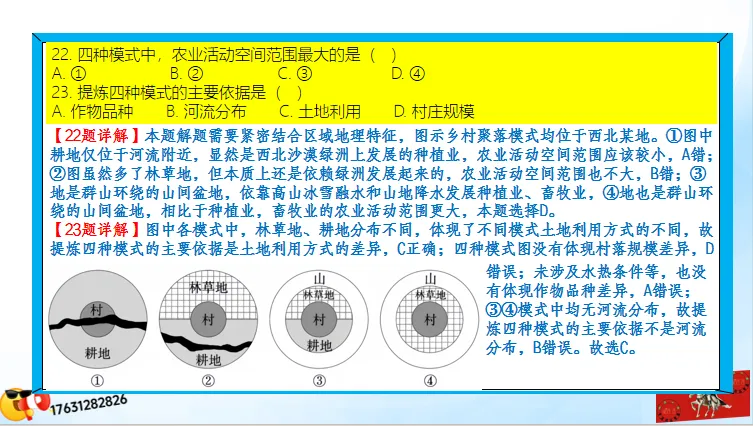 22. 四种模式中，农业活动空间范围最大的是（ ）
A. ① B. ② C. ③ D. ④
23. 提炼四种模式的主要依据是（ ）
A. 作物品种 B. 河流分布 C. 土地利用 D. 村庄规模

【22题详解】本题解题需要紧密结合区域地理特征，图示乡村聚落模式均位于西北某地。①图中耕地仅位于河流附近，显然是西北沙漠绿洲上发展的种植业，农业活动空间范围应该较小，A错；②图虽然多了林草地，但本质上还是依赖绿洲发展起来的，农业活动空间范围也不大，B错；③地是群山环绕的山间盆地，依靠高山冰雪融水和山地降水发展种植业、畜牧业，④地也是群山环绕的山间盆地，相比于种植业，畜牧业的农业活动范围更大，本题选择D。
【23题详解】图中各模式中，林草地、耕地分布不同，体现了不同模式土地利用方式的不同，故提炼四种模式的主要依据是土地利用方式的差异，C正确；四种模式图没有体现村落规模差异，D错误；未涉及水热条件等，也没有体现作物品种差异，A错误；③④模式中均无河流分布，故提炼四种模式的主要依据不是河流分布，B错误。故选C。

村
耕地
①
林草地
村
耕地
②
山
林草地
村
耕地
③
山
林草地
村
④

17631282826